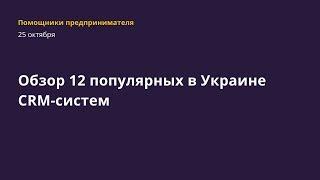 Помощники предпринимателя
25 октября

Обзор 12 популярных в Украине CRM-систем